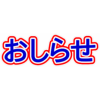 おしらせ